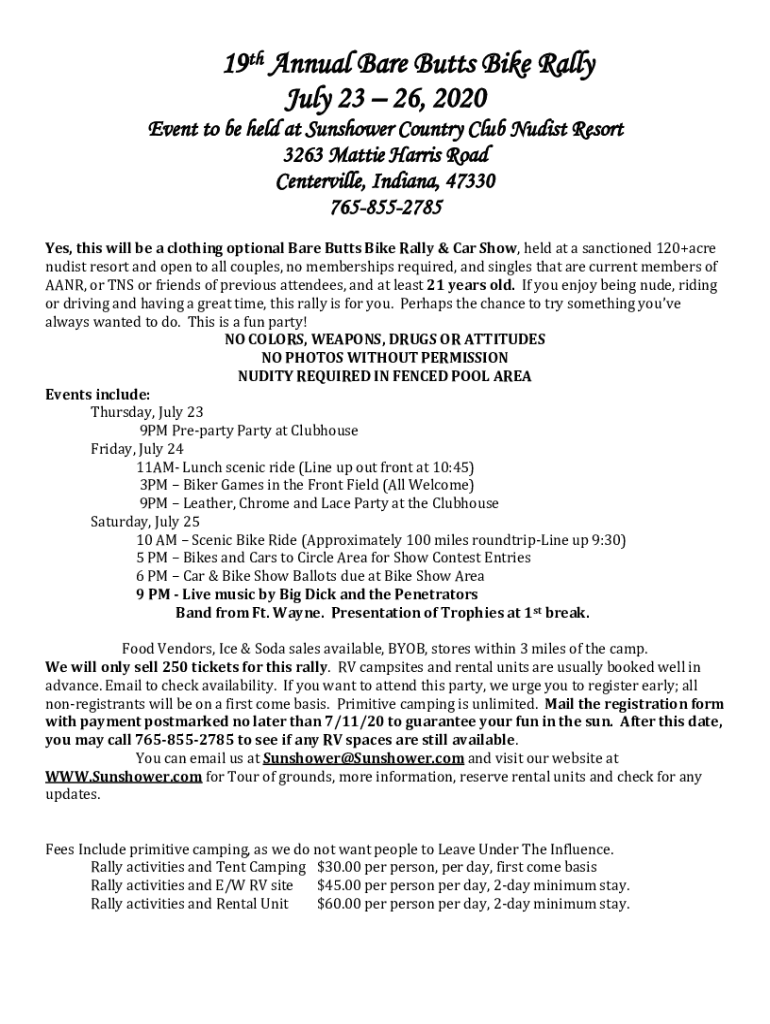 19th Annual Bare Butts Bike Rally
July 23 – 26, 2020
Event to be held at Sunshower Country Club Nudist Resort
3263 Mattie Harris Road
Centerville, Indiana, 47330
765-855-2785

Yes, this will be a clothing optional Bare Butts Bike Rally & Car Show, held at a sanctioned 120+acre nudist resort and open to all couples, no memberships required, and singles that are current members of AANR, or TNS or friends of previous attendees, and at least 21 years old. If you enjoy being nude, riding or driving and having a great time, this rally is for you. Perhaps the chance to try something you've always wanted to do. This is a fun party!

NO COLORS, WEAPONS, DRUGS OR ATTITUDES
NO PHOTOS WITHOUT PERMISSION
NUDITY REQUIRED IN FENCED POOL AREA

Events include:
Thursday, July 23
9PM Pre-party Party at Clubhouse
Friday, July 24
11AM- Lunch scenic ride (Line up out front at 10:45)
3PM – Biker Games in the Front Field (All Welcome)
9PM – Leather, Chrome and Lace Party at the Clubhouse
Saturday, July 25
10 AM – Scenic Bike Ride (Approximately 100 miles roundtrip-Line up 9:30)
5 PM – Bikes and Cars to Circle Area for Show Contest Entries
6 PM – Car & Bike Show Ballots due at Bike Show Area
9 PM - Live music by Big Dick and the Penetrators
Band from Ft. Wayne. Presentation of Trophies at 1st break.

Food Vendors, Ice & Soda sales available, BYOB, stores within 3 miles of the camp.
We will only sell 250 tickets for this rally. RV campsites and rental units are usually booked well in advance. Email to check availability. If you want to attend this party, we urge you to register early; all non-registrants will be on a first come basis. Primitive camping is unlimited. Mail the registration form with payment postmarked no later than 7/11/20 to guarantee your fun in the sun. After this date, you may call 765-855-2785 to see if any RV spaces are still available.
You can email us at Sunshower@Sunshower.com and visit our website at WWW.Sunshower.com for Tour of grounds, more information, reserve rental units and check for any updates.

Fees Include primitive camping, as we do not want people to Leave Under The Influence.
Rally activities and Tent Camping $30.00 per person, per day, first come basis
Rally activities and E/W RV site $45.00 per person per day, 2-day minimum stay.
Rally activities and Rental Unit $60.00 per person per day, 2-day minimum stay.